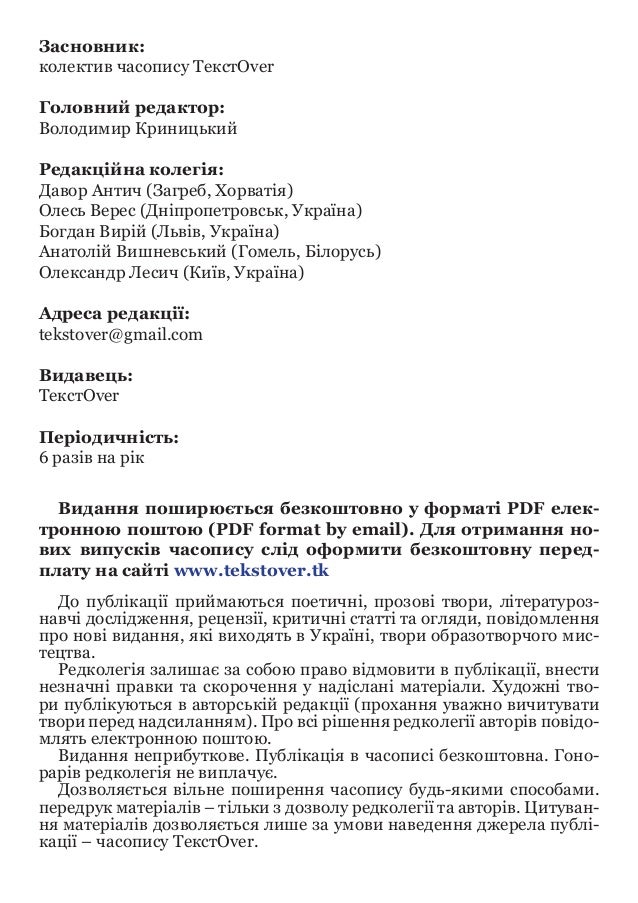 **Засновник:**
колектив часопису ТекстOver

**Головний редактор:**
Володимир Криницький

**Редакційна колегія:**
Давор Антич (Загреб, Хорватія)
Олесь Верес (Дніпропетровськ, Україна)
Богдан Вирій (Львів, Україна)
Анатолій Вишневський (Гомель, Білорусь)
Олександр Лесич (Київ, Україна)

**Адреса редакції:**
tekstover@gmail.com

**Видавець:**
ТекстOver

**Періодичність:**
6 разів на рік

**Видання поширюється безкоштовно у форматі PDF електронною поштою (PDF format by email). Для отримання нових випусків часопису слід оформити безкоштовну передплату на сайті www.tekstover.tk**

До публікації приймаються поетичні, прозові твори, літературознавчі дослідження, рецензії, критичні статті та огляди, повідомлення про нові видання, які виходять в Україні, твори образотворчого мистецтва.
Редколегія залишає за собою право відмовити в публікації, внести незначні правки та скорочення у надіслані матеріали. Художні твори публікуються в авторській редакції (прохання уважно вичитувати твори перед надсиланням). Про всі рішення редколегії авторів повідомлять електронною поштою.
Видання неприбуткове. Публікація в часописі безкоштовна. Гонорарів редколегія не виплачує.
Дозволяється вільне поширення часопису будь-якими способами. передрук матеріалів – тільки з дозволу редколегії та авторів. Цитування матеріалів дозволяється лише за умови наведення джерела публікації – часопису ТекстOver.